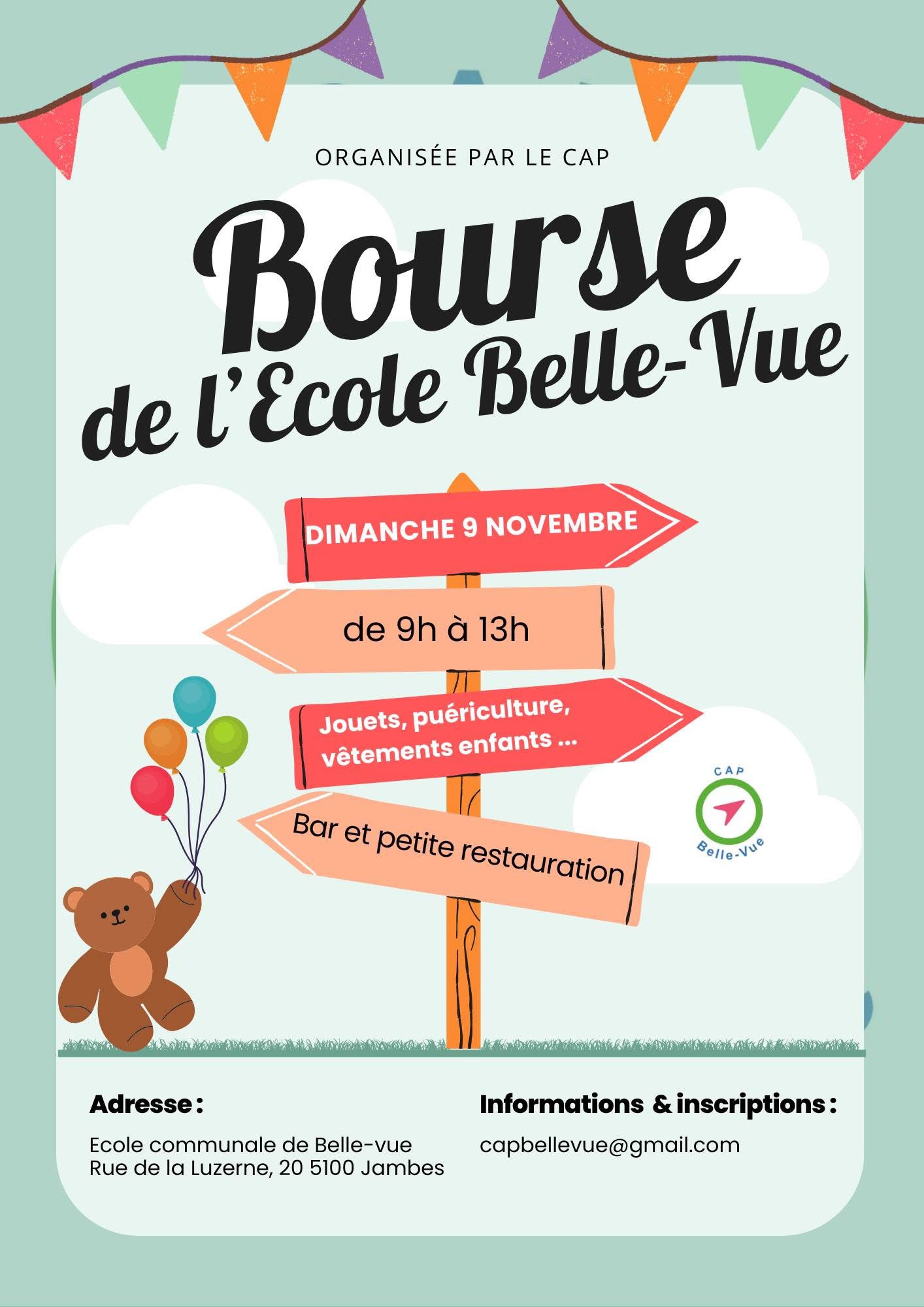 ORGANISÉE PAR LE CAP

Bourse
de l'Ecole Belle-Vue

DIMANCHE 9 NOVEMBRE

de 9h à 13h

Jouets, puériculture, vêtements enfants ...

Bar et petite restauration

CAP
Belle-Vue

Adresse :

Ecole communale de Belle-vue
Rue de la Luzerne, 20 5100 Jambes

Informations & inscriptions :

capbellevue@gmail.com